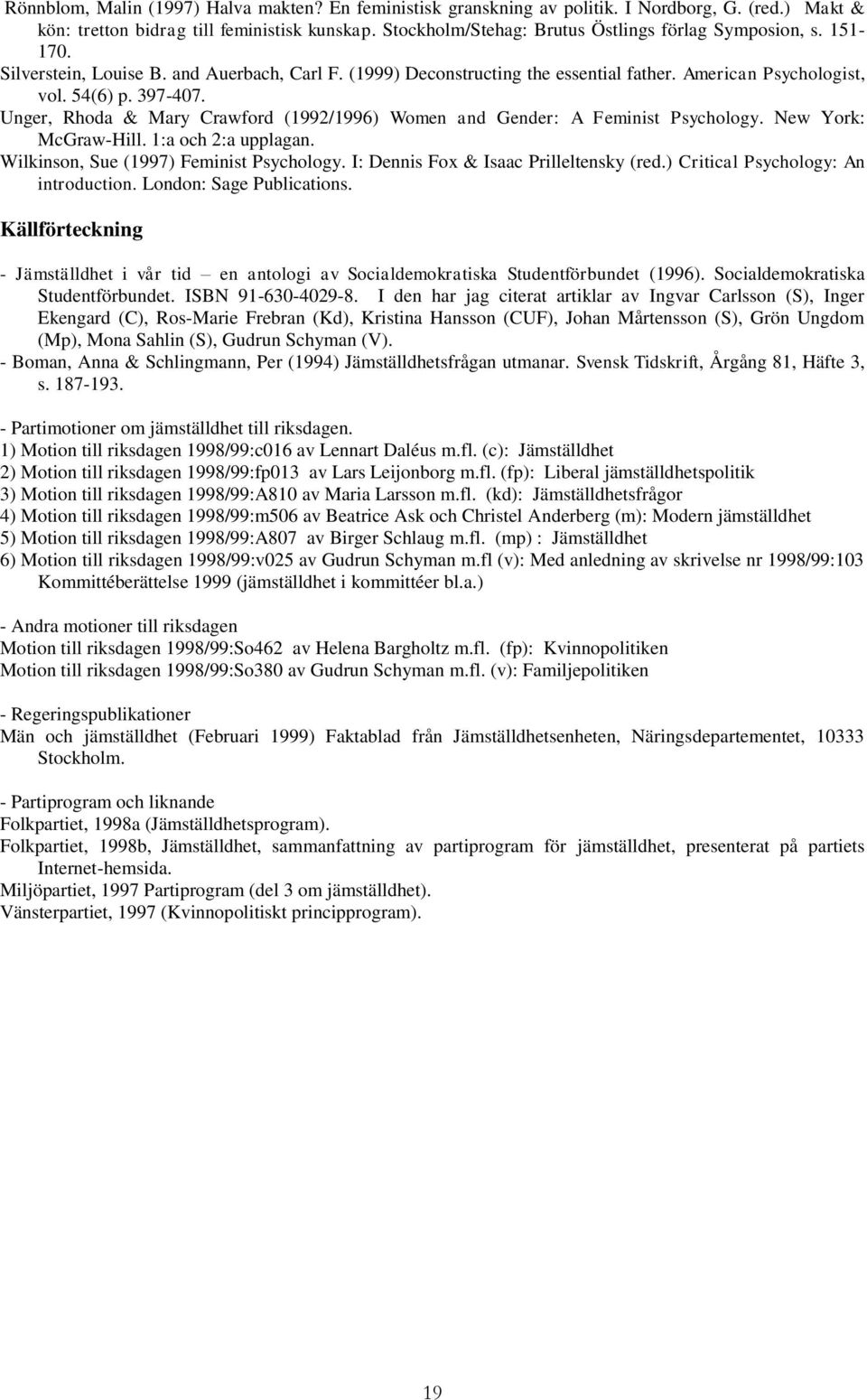 Rönnblom, Malin (1997) Halva makten? En feministisk granskning av politik. I Nordborg, G. (red.) Makt & kön: tretton bidrag till feministisk kunskap. Stockholm/Stehag: Brutus Östlings förlag Symposion, s. 151-170.
Silverstein, Louise B. and Auerbach, Carl F. (1999) Deconstructing the essential father. American Psychologist, vol. 54(6) p. 397-407.
Unger, Rhoda & Mary Crawford (1992/1996) Women and Gender: A Feminist Psychology. New York: McGraw-Hill. 1:a och 2:a upplagan.
Wilkinson, Sue (1997) Feminist Psychology. I: Dennis Fox & Isaac Prilleltensky (red.) Critical Psychology: An introduction. London: Sage Publications.

Källförteckning

- Jämställdhet i vår tid – en antologi av Socialdemokratiska Studentförbundet (1996). Socialdemokratiska Studentförbundet. ISBN 91-630-4029-8. I den har jag citerat artiklar av Ingvar Carlsson (S), Inger Ekengard (C), Ros-Marie Frebran (Kd), Kristina Hansson (CUF), Johan Mårtensson (S), Grön Ungdom (Mp), Mona Sahlin (S), Gudrun Schyman (V).
- Boman, Anna & Schlingmann, Per (1994) Jämställdhetsfrågan utmanar. Svensk Tidskrift, Årgång 81, Häfte 3, s. 187-193.

- Partimotioner om jämställdhet till riksdagen.
1) Motion till riksdagen 1998/99:c016 av Lennart Daléus m.fl. (c): Jämställdhet
2) Motion till riksdagen 1998/99:fp013 av Lars Leijonborg m.fl. (fp): Liberal jämställdhetspolitik
3) Motion till riksdagen 1998/99:A810 av Maria Larsson m.fl. (kd): Jämställdhetsfrågor
4) Motion till riksdagen 1998/99:m506 av Beatrice Ask och Christel Anderberg (m): Modern jämställdhet
5) Motion till riksdagen 1998/99:A807 av Birger Schlaug m.fl. (mp) : Jämställdhet
6) Motion till riksdagen 1998/99:v025 av Gudrun Schyman m.fl (v): Med anledning av skrivelse nr 1998/99:103 Kommittéberättelse 1999 (jämställdhet i kommittéer bl.a.)

- Andra motioner till riksdagen
Motion till riksdagen 1998/99:So462 av Helena Bargholtz m.fl. (fp): Kvinnopolitiken
Motion till riksdagen 1998/99:So380 av Gudrun Schyman m.fl. (v): Familjepolitiken

- Regeringspublikationer
Män och jämställdhet (Februari 1999) Faktablad från Jämställdhetsenheten, Näringsdepartementet, 10333 Stockholm.

- Partiprogram och liknande
Folkpartiet, 1998a (Jämställdhetsprogram).
Folkpartiet, 1998b, Jämställdhet, sammanfattning av partiprogram för jämställdhet, presenterat på partiets Internet-hemsida.
Miljöpartiet, 1997 Partiprogram (del 3 om jämställdhet).
Vänsterpartiet, 1997 (Kvinnopolitiskt principprogram).

19